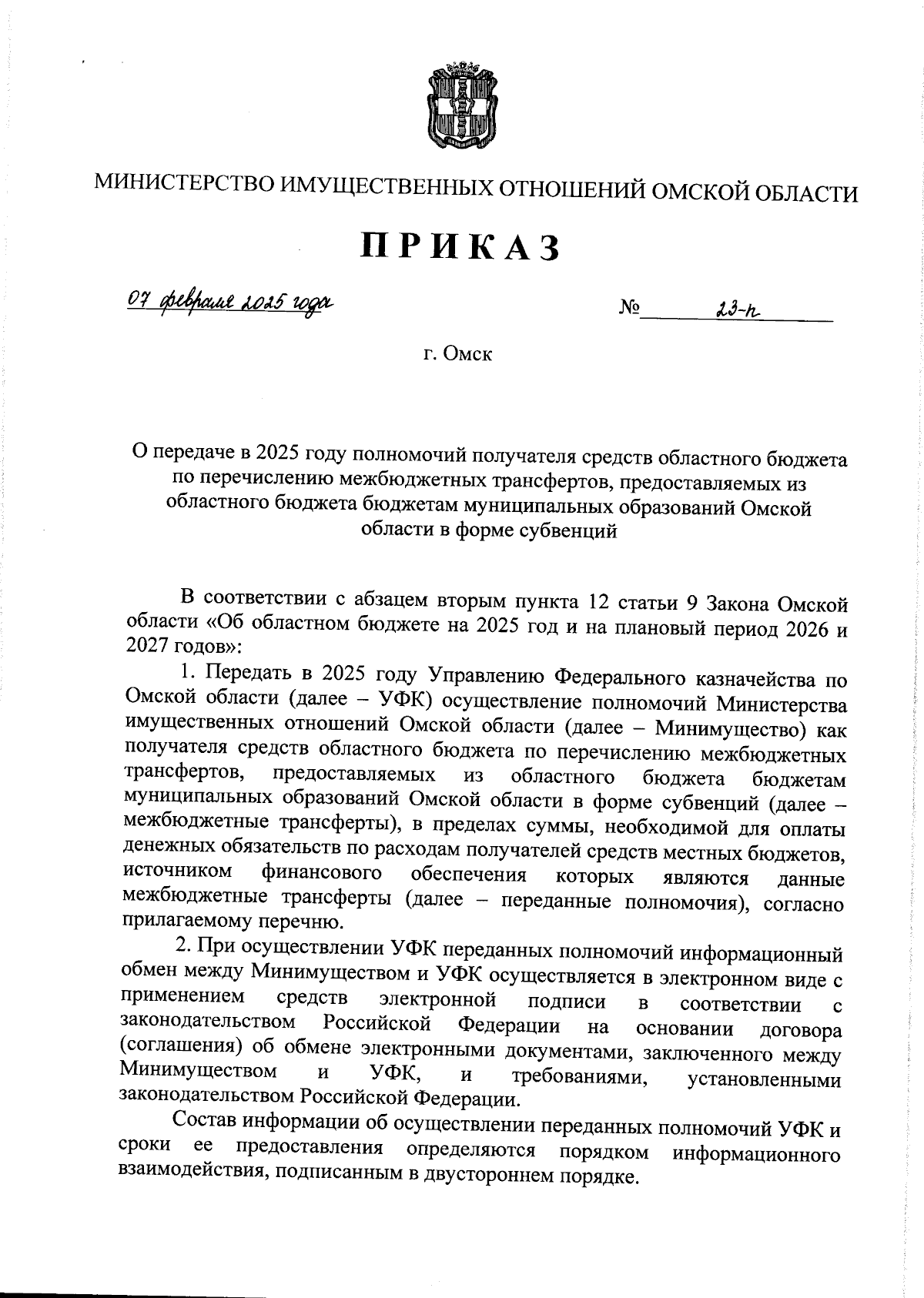 МИНИСТЕРСТВО ИМУЩЕСТВЕННЫХ ОТНОШЕНИЙ ОМСКОЙ ОБЛАСТИ

ПРИКАЗ

07 февраля 2025 года №  23-п

г. Омск

О передаче в 2025 году полномочий получателя средств областного бюджета по перечислению межбюджетных трансфертов, предоставляемых из областного бюджета бюджетам муниципальных образований Омской области в форме субвенций

В соответствии с абзацем вторым пункта 12 статьи 9 Закона Омской области «Об областном бюджете на 2025 год и на плановый период 2026 и 2027 годов»:

1. Передать в 2025 году Управлению Федерального казначейства по Омской области (далее – УФК) осуществление полномочий Министерства имущественных отношений Омской области (далее – Минимущество) как получателя средств областного бюджета по перечислению межбюджетных трансфертов, предоставляемых из областного бюджета бюджетам муниципальных образований Омской области в форме субвенций (далее – межбюджетные трансферты), в пределах суммы, необходимой для оплаты денежных обязательств по расходам получателей средств местных бюджетов, источником финансового обеспечения которых являются данные межбюджетные трансферты (далее – переданные полномочия), согласно прилагаемому перечню.

2. При осуществлении УФК переданных полномочий информационный обмен между Минимуществом и УФК осуществляется в электронном виде с применением средств электронной подписи в соответствии с законодательством Российской Федерации на основании договора (соглашения) об обмене электронными документами, заключенного между Минимуществом и УФК, и требованиями, установленными законодательством Российской Федерации.

Состав информации об осуществлении переданных полномочий УФК и сроки ее предоставления определяются порядком информационного взаимодействия, подписанным в двустороннем порядке.